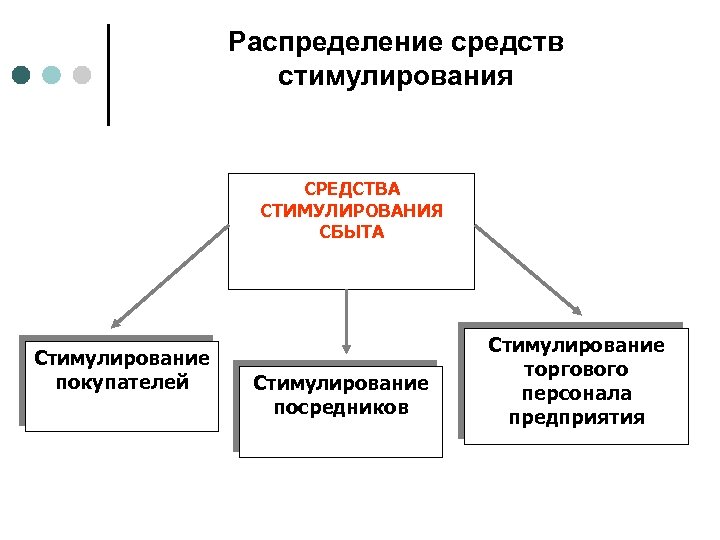 Распределение средств стимулирования

СРЕДСТВА СТИМУЛИРОВАНИЯ СБЫТА

Стимулирование покупателей

Стимулирование посредников

Стимулирование торгового персонала предприятия